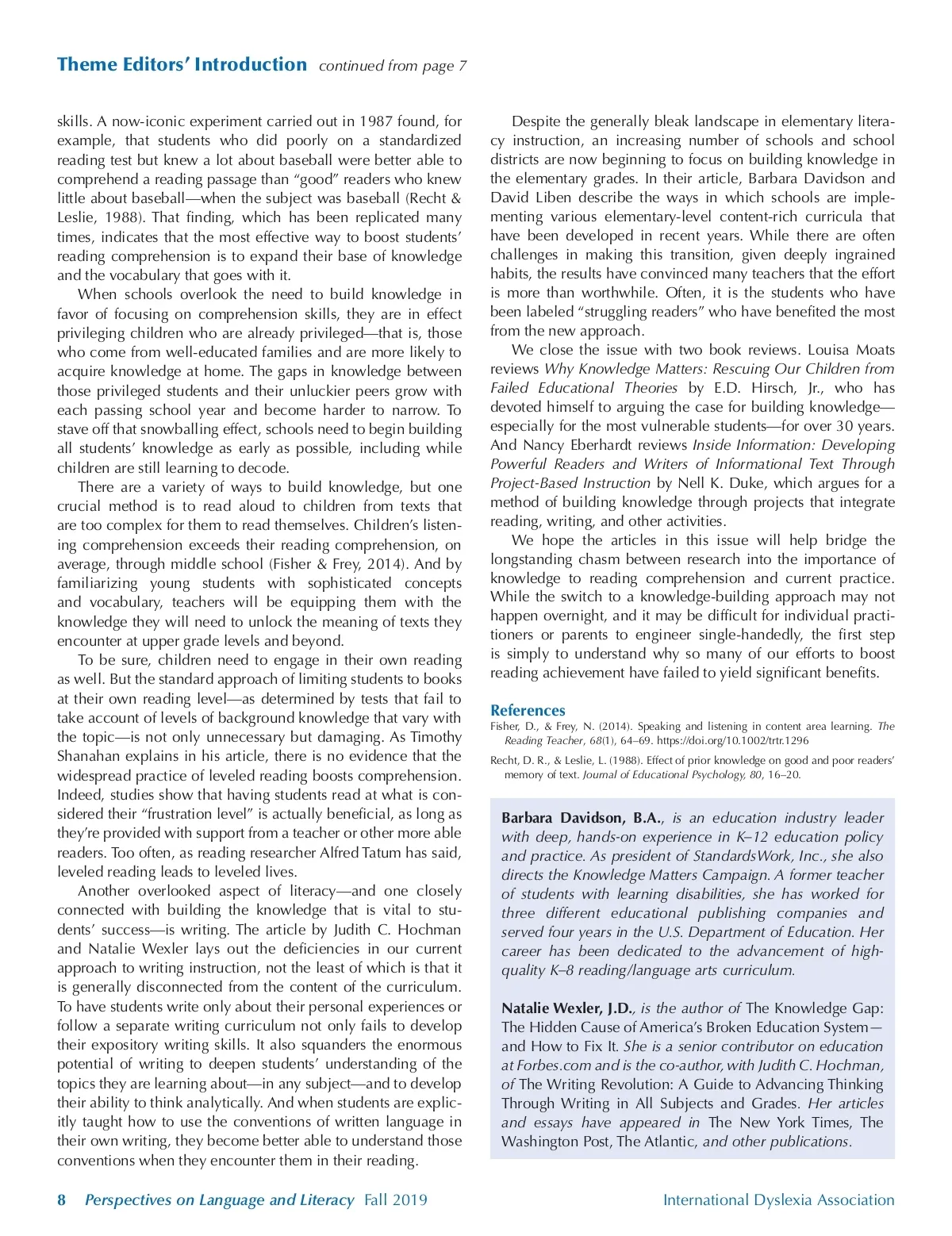 Theme Editors' Introduction continued from page 7

skills. A now-iconic experiment carried out in 1987 found, for example, that students who did poorly on a standardized reading test but knew a lot about baseball were better able to comprehend a reading passage than "good" readers who knew little about baseball—when the subject was baseball (Recht & Leslie, 1988). That finding, which has been replicated many times, indicates that the most effective way to boost students' reading comprehension is to expand their base of knowledge and the vocabulary that goes with it.

When schools overlook the need to build knowledge in favor of focusing on comprehension skills, they are in effect privileging children who are already privileged—that is, those who come from well-educated families and are more likely to acquire knowledge at home. The gaps in knowledge between those privileged students and their unluckier peers grow with each passing school year and become harder to narrow. To stave off that snowballing effect, schools need to begin building all students' knowledge as early as possible, including while children are still learning to decode.

There are a variety of ways to build knowledge, but one crucial method is to read aloud to children from texts that are too complex for them to read themselves. Children's listening comprehension exceeds their reading comprehension, on average, through middle school (Fisher & Frey, 2014). And by familiarizing young students with sophisticated concepts and vocabulary, teachers will be equipping them with the knowledge they will need to unlock the meaning of texts they encounter at upper grade levels and beyond.

To be sure, children need to engage in their own reading as well. But the standard approach of limiting students to books at their own reading level—as determined by tests that fail to take account of levels of background knowledge that vary with the topic—is not only unnecessary but damaging. As Timothy Shanahan explains in his article, there is no evidence that the widespread practice of leveled reading boosts comprehension. Indeed, studies show that having students read at what is considered their "frustration level" is actually beneficial, as long as they're provided with support from a teacher or other more able readers. Too often, as reading researcher Alfred Tatum has said, leveled reading leads to leveled lives.

Another overlooked aspect of literacy—and one closely connected with building the knowledge that is vital to students' success—is writing. The article by Judith C. Hochman and Natalie Wexler lays out the deficiencies in our current approach to writing instruction, not the least of which is that it is generally disconnected from the content of the curriculum. To have students write only about their personal experiences or follow a separate writing curriculum not only fails to develop their expository writing skills. It also squanders the enormous potential of writing to deepen students' understanding of the topics they are learning about—in any subject—and to develop their ability to think analytically. And when students are explicitly taught how to use the conventions of written language in their own writing, they become better able to understand those conventions when they encounter them in their reading.

Despite the generally bleak landscape in elementary literacy instruction, an increasing number of schools and school districts are now beginning to focus on building knowledge in the elementary grades. In their article, Barbara Davidson and David Liben describe the ways in which schools are implementing various elementary-level content-rich curricula that have been developed in recent years. While there are often challenges in making this transition, given deeply ingrained habits, the results have convinced many teachers that the effort is more than worthwhile. Often, it is the students who have been labeled "struggling readers" who have benefited the most from the new approach.

We close the issue with two book reviews. Louisa Moats reviews Why Knowledge Matters: Rescuing Our Children from Failed Educational Theories by E.D. Hirsch, Jr., who has devoted himself to arguing the case for building knowledge—especially for the most vulnerable students—for over 30 years. And Nancy Eberhardt reviews Inside Information: Developing Powerful Readers and Writers of Informational Text Through Project-Based Instruction by Nell K. Duke, which argues for a method of building knowledge through projects that integrate reading, writing, and other activities.

We hope the articles in this issue will help bridge the longstanding chasm between research into the importance of knowledge to reading comprehension and current practice. While the switch to a knowledge-building approach may not happen overnight, and it may be difficult for individual practitioners or parents to engineer single-handedly, the first step is simply to understand why so many of our efforts to boost reading achievement have failed to yield significant benefits.

References
Fisher, D., & Frey, N. (2014). Speaking and listening in content area learning. The Reading Teacher, 68(1), 64–69. https://doi.org/10.1002/trtr.1296
Recht, D. R., & Leslie, L. (1988). Effect of prior knowledge on good and poor readers' memory of text. Journal of Educational Psychology, 80, 16–20.

Barbara Davidson, B.A., is an education industry leader with deep, hands-on experience in K–12 education policy and practice. As president of StandardsWork, Inc., she also directs the Knowledge Matters Campaign. A former teacher of students with learning disabilities, she has worked for three different educational publishing companies and served four years in the U.S. Department of Education. Her career has been dedicated to the advancement of high-quality K–8 reading/language arts curriculum.

Natalie Wexler, J.D., is the author of The Knowledge Gap: The Hidden Cause of America's Broken Education System—and How to Fix It. She is a senior contributor on education at Forbes.com and is the co-author, with Judith C. Hochman, of The Writing Revolution: A Guide to Advancing Thinking Through Writing in All Subjects and Grades. Her articles and essays have appeared in The New York Times, The Washington Post, The Atlantic, and other publications.

8 Perspectives on Language and Literacy Fall 2019 International Dyslexia Association